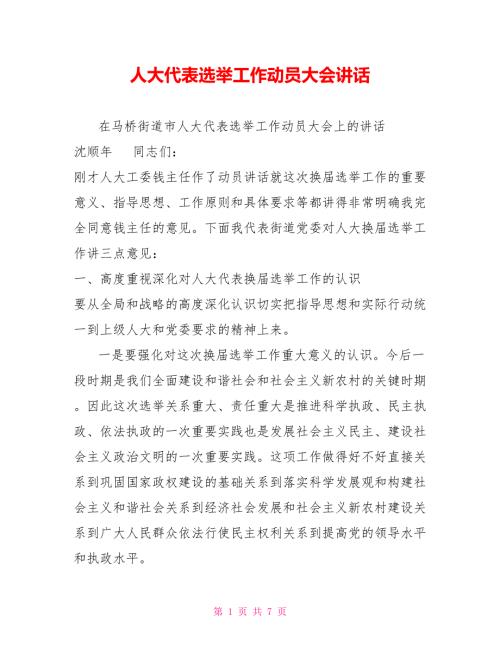 人大代表选举工作动员大会讲话

在马桥街道市人大代表选举工作动员大会上的讲话

沈顺年　　同志们：

刚才人大工委钱主任作了动员讲话就这次换届选举工作的重要意义、指导思想、工作原则和具体要求等都讲得非常明确我完全同意钱主任的意见。下面我代表街道党委对人大换届选举工作讲三点意见：

一、高度重视深化对人大代表换届选举工作的认识

要从全局和战略的高度深化认识切实把指导思想和实际行动统一到上级人大和党委要求的精神上来。

一是要强化对这次换届选举工作重大意义的认识。今后一段时期是我们全面建设和谐社会和社会主义新农村的关键时期。因此这次选举关系重大、责任重大是推进科学执政、民主执政、依法执政的一次重要实践也是发展社会主义民主、建设社会主义政治文明的一次重要实践。这项工作做得好不好直接关系到巩固国家政权建设的基础关系到落实科学发展观和构建社会主义和谐社会关系到经济社会发展和社会主义新农村建设关系到广大人民群众依法行使民主权利关系到提高党的领导水平和执政水平。

第 1 页 共 7 页